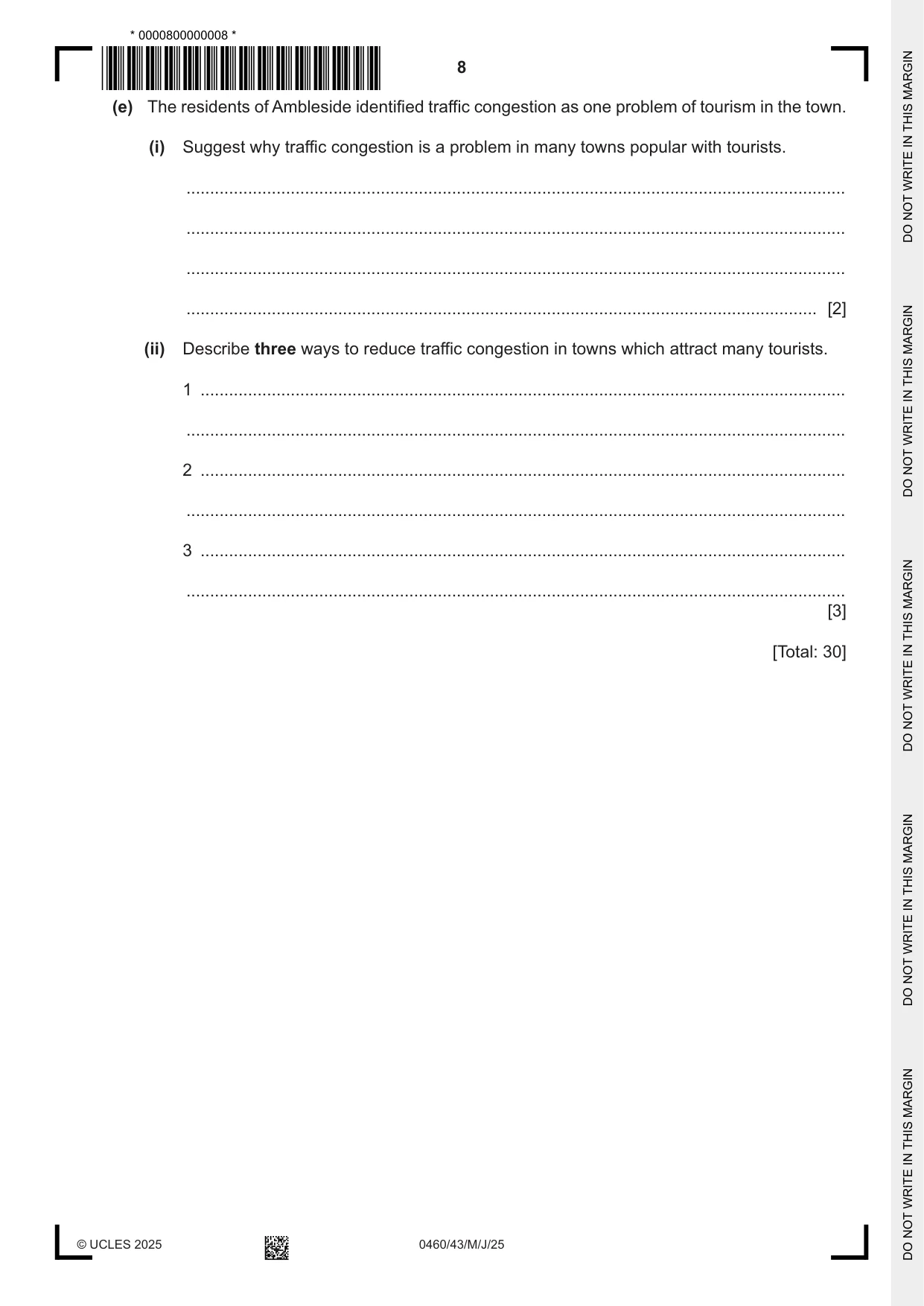 * 0000800000008 *

8

(e) The residents of Ambleside identified traffic congestion as one problem of tourism in the town.

(i) Suggest why traffic congestion is a problem in many towns popular with tourists.

____

____

____

____ [2]

(ii) Describe three ways to reduce traffic congestion in towns which attract many tourists.

1 ____

____

2 ____

____

3 ____

____

[3]

[Total: 30]

© UCLES 2025

0460/43/M/J/25

DO NOT WRITE IN THIS MARGIN